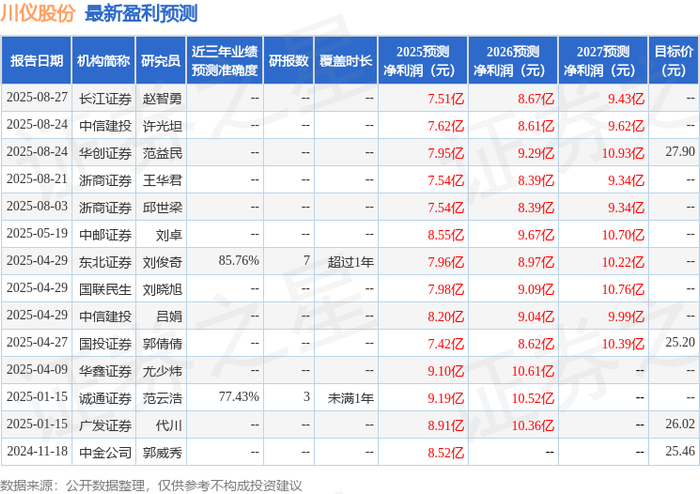 川仪股份 最新盈利预测

| 报告日期 | 机构简称 | 研究员 | 近三年业绩预测准确度 | 研报数 | 覆盖时长 | 2025预测净利润（元） | 2026预测净利润（元） | 2027预测净利润（元） | 目标价（元） |
|---|---|---|---|---|---|---|---|---|---|
| 2025-08-27 | 长江证券 | 赵智勇 | -- | -- | -- | 7.51亿 | 8.67亿 | 9.43亿 | -- |
| 2025-08-24 | 中信建投 | 许光坦 | -- | -- | -- | 7.62亿 | 8.61亿 | 9.62亿 | -- |
| 2025-08-24 | 华创证券 | 范益民 | -- | -- | -- | 7.95亿 | 9.29亿 | 10.93亿 | 27.90 |
| 2025-08-21 | 浙商证券 | 王华君 | -- | -- | -- | 7.54亿 | 8.39亿 | 9.34亿 | -- |
| 2025-08-03 | 浙商证券 | 邱世梁 | -- | -- | -- | 7.54亿 | 8.39亿 | 9.34亿 | -- |
| 2025-05-19 | 中邮证券 | 刘卓 | -- | -- | -- | 8.55亿 | 9.67亿 | 10.70亿 | -- |
| 2025-04-29 | 东北证券 | 刘俊奇 | 85.76% | 7 | 超过1年 | 7.96亿 | 8.97亿 | 10.22亿 | -- |
| 2025-04-29 | 国联民生 | 刘晓旭 | -- | -- | -- | 7.98亿 | 9.09亿 | 10.76亿 | -- |
| 2025-04-29 | 中信建投 | 吕娟 | -- | -- | -- | 8.20亿 | 9.04亿 | 9.99亿 | -- |
| 2025-04-27 | 国投证券 | 郭倩倩 | -- | -- | -- | 7.42亿 | 8.62亿 | 10.39亿 | 25.20 |
| 2025-04-09 | 华鑫证券 | 尤少炜 | -- | -- | -- | 9.10亿 | 10.61亿 | -- | -- |
| 2025-01-15 | 诚通证券 | 范云浩 | 77.43% | 3 | 未满1年 | 9.19亿 | 10.52亿 | -- | -- |
| 2025-01-15 | 广发证券 | 代川 | -- | -- | -- | 8.91亿 | 10.36亿 | -- | 26.02 |
| 2024-11-18 | 中金公司 | 郭威秀 | -- | -- | -- | 8.52亿 | -- | -- | 25.46 |

数据来源：公开数据整理，仅供参考不构成投资建议

证券之星